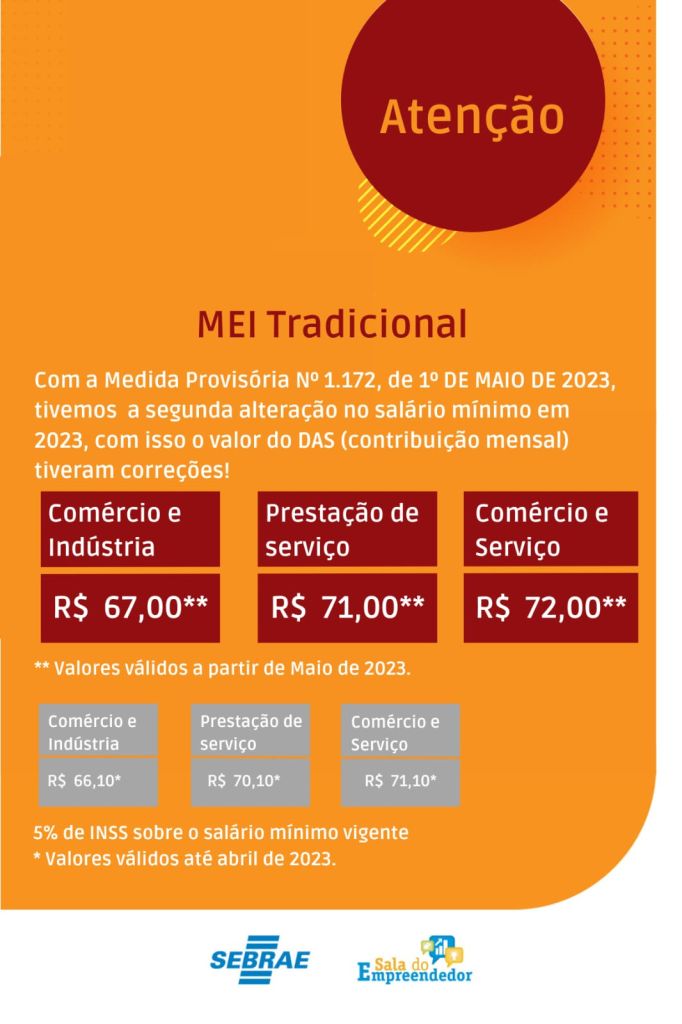 Atenção

MEI Tradicional

Com a Medida Provisória Nº 1.172, de 1º DE MAIO DE 2023, tivemos a segunda alteração no salário mínimo em 2023, com isso o valor do DAS (contribuição mensal) tiveram correções!

| Comércio e Indústria | Prestação de serviço | Comércio e Serviço |
|---|---|---|
| R$ 67,00** | R$ 71,00** | R$ 72,00** |

** Valores válidos a partir de Maio de 2023.

| Comércio e Indústria | Prestação de serviço | Comércio e Serviço |
|---|---|---|
| R$ 66,10* | R$ 70,10* | R$ 71,10* |

5% de INSS sobre o salário mínimo vigente
* Valores válidos até abril de 2023.

SEBRAE

Sala do Empreendedor